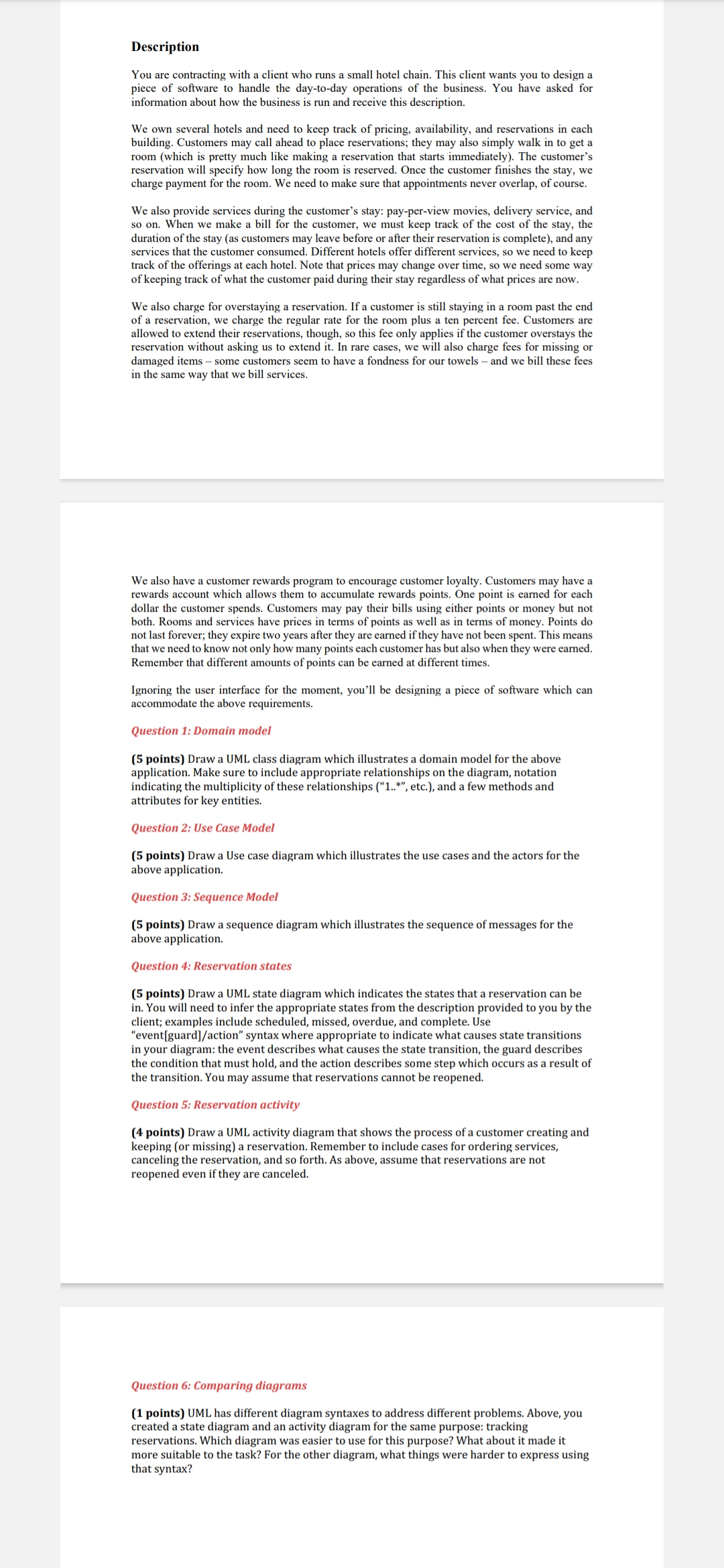 Description

You are contracting with a client who runs a small hotel chain. This client wants you to design a piece of software to handle the day-to-day operations of the business. You have asked for information about how the business is run and receive this description.

We own several hotels and need to keep track of pricing, availability, and reservations in each building. Customers may call ahead to place reservations; they may also simply walk in to get a room (which is pretty much like making a reservation that starts immediately). The customer's reservation will specify how long the room is reserved. Once the customer finishes the stay, we charge payment for the room. We need to make sure that appointments never overlap, of course.

We also provide services during the customer's stay: pay-per-view movies, delivery service, and so on. When we make a bill for the customer, we must keep track of the cost of the stay, the duration of the stay (as customers may leave before or after their reservation is complete), and any services that the customer consumed. Different hotels offer different services, so we need to keep track of the offerings at each hotel. Note that prices may change over time, so we need some way of keeping track of what the customer paid during their stay regardless of what prices are now.

We also charge for overstaying a reservation. If a customer is still staying in a room past the end of a reservation, we charge the regular rate for the room plus a ten percent fee. Customers are allowed to extend their reservations, though, so this fee only applies if the customer overstays the reservation without asking us to extend it. In rare cases, we will also charge fees for missing or damaged items – some customers seem to have a fondness for our towels – and we bill these fees in the same way that we bill services.

We also have a customer rewards program to encourage customer loyalty. Customers may have a rewards account which allows them to accumulate rewards points. One point is earned for each dollar the customer spends. Customers may pay their bills using either points or money but not both. Rooms and services have prices in terms of points as well as in terms of money. Points do not last forever; they expire two years after they are earned if they have not been spent. This means that we need to know not only how many points each customer has but also when they were earned. Remember that different amounts of points can be earned at different times.

Ignoring the user interface for the moment, you'll be designing a piece of software which can accommodate the above requirements.

Question 1: Domain model

(5 points) Draw a UML class diagram which illustrates a domain model for the above application. Make sure to include appropriate relationships on the diagram, notation indicating the multiplicity of these relationships ("1..*", etc.), and a few methods and attributes for key entities.

Question 2: Use Case Model

(5 points) Draw a Use case diagram which illustrates the use cases and the actors for the above application.

Question 3: Sequence Model

(5 points) Draw a sequence diagram which illustrates the sequence of messages for the above application.

Question 4: Reservation states

(5 points) Draw a UML state diagram which indicates the states that a reservation can be in. You will need to infer the appropriate states from the description provided to you by the client; examples include scheduled, missed, overdue, and complete. Use "event[guard]/action" syntax where appropriate to indicate what causes state transitions in your diagram: the event describes what causes the state transition, the guard describes the condition that must hold, and the action describes some step which occurs as a result of the transition. You may assume that reservations cannot be reopened.

Question 5: Reservation activity

(4 points) Draw a UML activity diagram that shows the process of a customer creating and keeping (or missing) a reservation. Remember to include cases for ordering services, canceling the reservation, and so forth. As above, assume that reservations are not reopened even if they are canceled.

Question 6: Comparing diagrams

(1 points) UML has different diagram syntaxes to address different problems. Above, you created a state diagram and an activity diagram for the same purpose: tracking reservations. Which diagram was easier to use for this purpose? What about it made it more suitable to the task? For the other diagram, what things were harder to express using that syntax?